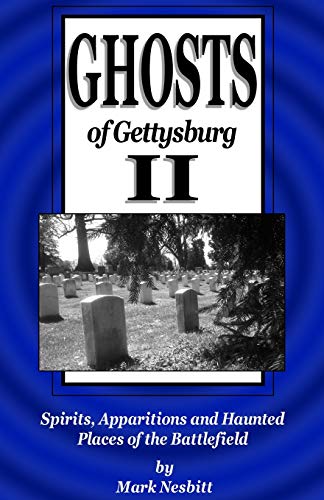 GHOSTS
of Gettysburg
II

Spirits, Apparitions and Haunted Places of the Battlefield

by
Mark Nesbitt